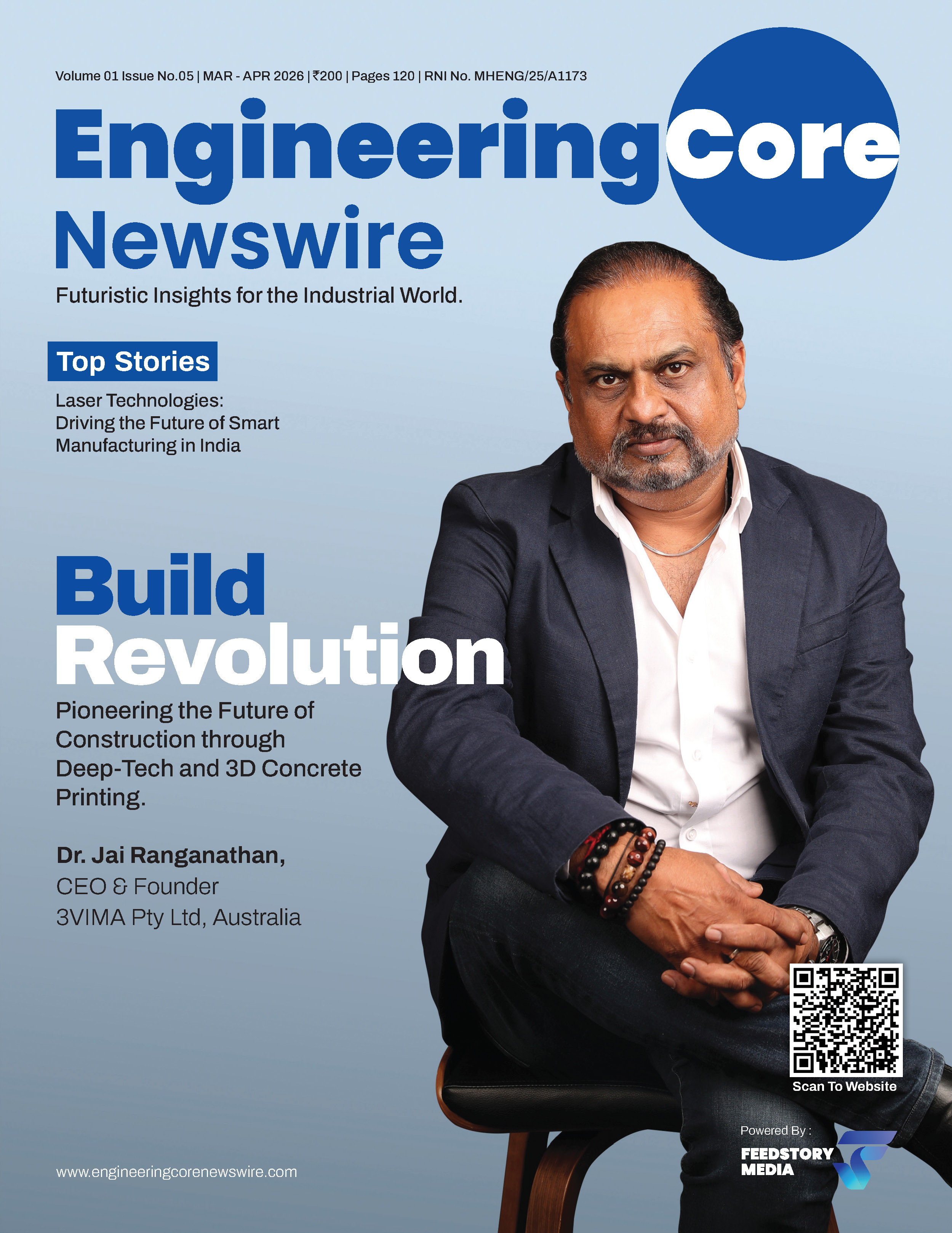 Volume 01 Issue No.05 | MAR - APR 2026 | ₹200 | Pages 120 | RNI No. MHENG/25/A1173

EngineeringCore Newswire

Futuristic Insights for the Industrial World.

Top Stories

Laser Technologies: Driving the Future of Smart Manufacturing in India

Build Revolution

Pioneering the Future of Construction through Deep-Tech and 3D Concrete Printing.

Dr. Jai Ranganathan,
CEO & Founder
3VIMA Pty Ltd, Australia

Scan To Website

Powered By :
FEEDSTORY MEDIA

www.engineeringcorenewswire.com